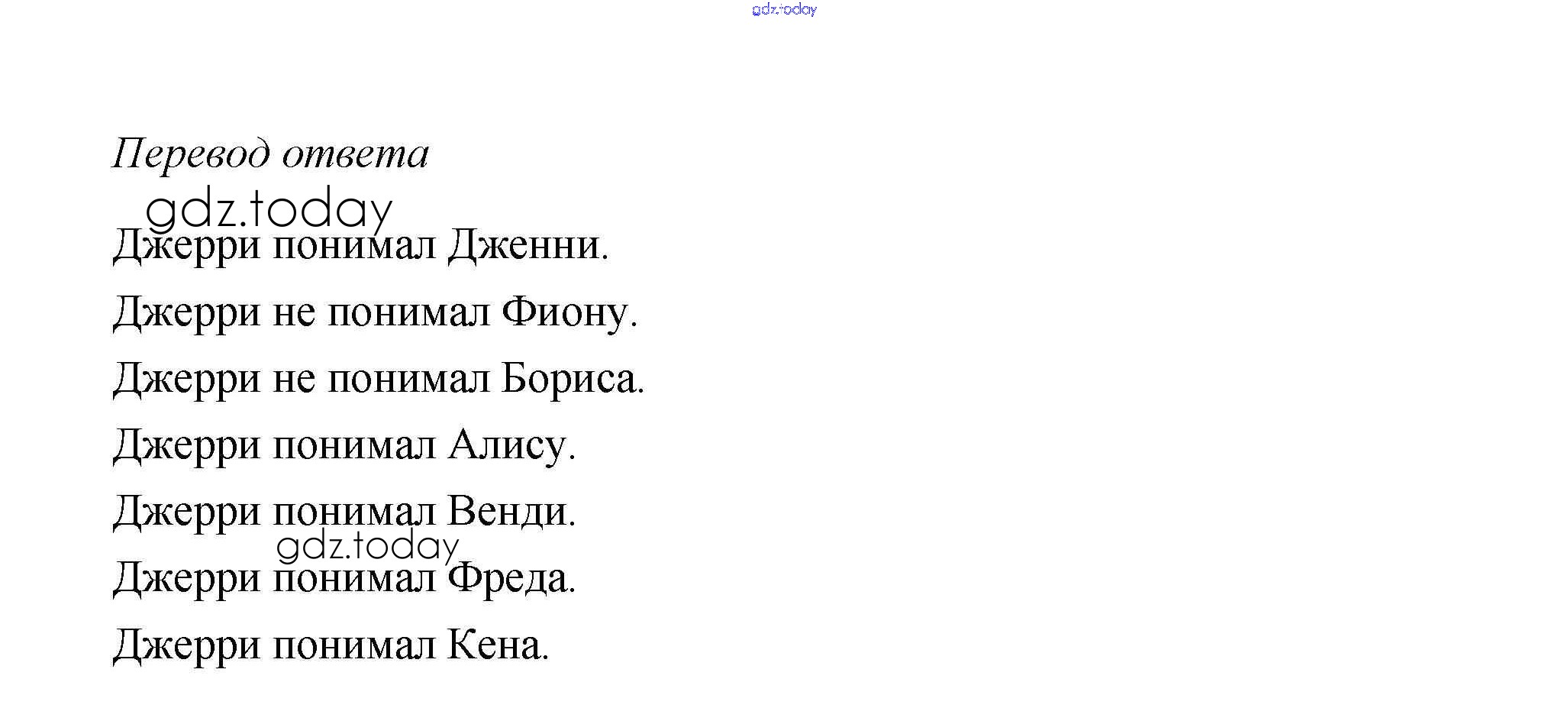 Перевод ответа

Джерри понимал Дженни.

Джерри не понимал Фиону.

Джерри не понимал Бориса.

Джерри понимал Алису.

Джерри понимал Венди.

Джерри понимал Фреда.

Джерри понимал Кена.

gdz.today